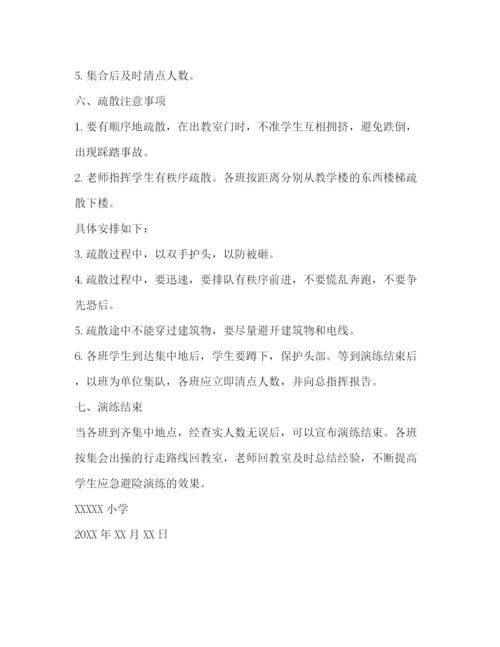 5. 集合后及时清点人数。

六、疏散注意事项

1. 要有顺序地疏散，在出教室门时，不准学生互相拥挤，避免跌倒，出现踩踏事故。

2. 老师指挥学生有秩序疏散。各班按距离分别从教学楼的东西楼梯疏散下楼。

具体安排如下：

3. 疏散过程中，以双手护头，以防被砸。

4. 疏散过程中，要迅速，要排队有秩序前进，不要慌乱奔跑，不要争先恐后。

5. 疏散途中不能穿过建筑物，要尽量避开建筑物和电线。

6. 各班学生到达集中地后，学生要蹲下，保护头部。等到演练结束后，以班为单位集队，各班应立即清点人数，并向总指挥报告。

七、演练结束

当各班到齐集中地点，经查实人数无误后，可以宣布演练结束。各班按集会出操的行走路线回教室，老师回教室及时总结经验，不断提高学生应急避险演练的效果。

XXXXX 小学

20XX 年 XX 月 XX 日